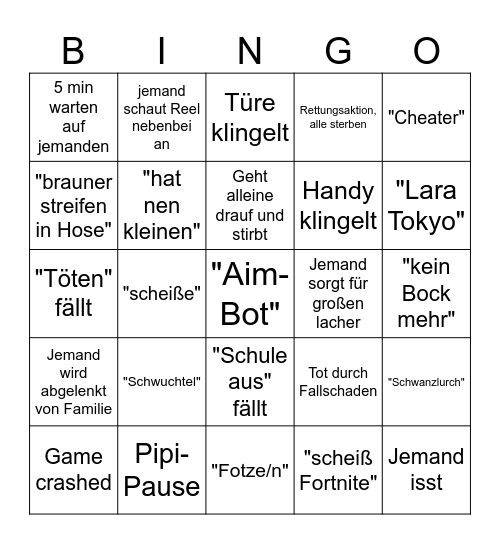 | B | I | N | G | O |
|---|---|---|---|---|
| 5 min warten auf jemanden | jemand schaut Reel nebenbei an | Türe klingelt | Rettungsaktion, alle sterben | "Cheater" |
| "brauner streifen in Hose" | "hat nen kleinen" | Geht alleine drauf und stirbt | Handy klingelt | "Lara Tokyo" |
| "Töten" fällt | "scheiße" | "Aim-Bot" | Jemand sorgt für großen lacher | "kein Bock mehr" |
| Jemand wird abgelenkt von Familie | "Schwuchtel" | "Schule aus" fällt | Tot durch Fallschaden | "Schwanzlurch" |
| Game crashed | Pipi-Pause | "Fotze/n" | "scheiß Fortnite" | Jemand isst |